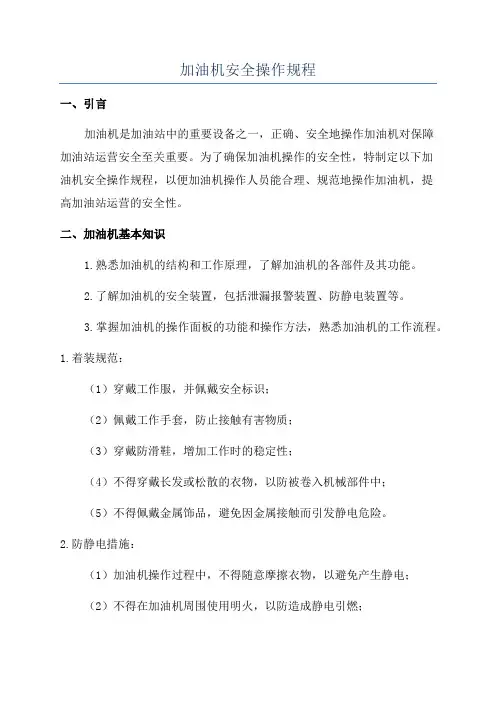 加油机安全操作规程

一、引言

加油机是加油站中的重要设备之一，正确、安全地操作加油机对保障加油站运营安全至关重要。为了确保加油机操作的安全性，特制定以下加油机安全操作规程，以便加油机操作人员能合理、规范地操作加油机，提高加油站运营的安全性。

二、加油机基本知识

1.熟悉加油机的结构和工作原理，了解加油机的各部件及其功能。

2.了解加油机的安全装置，包括泄漏报警装置、防静电装置等。

3.掌握加油机的操作面板的功能和操作方法，熟悉加油机的工作流程。

1.着装规范：

（1）穿戴工作服，并佩戴安全标识；

（2）佩戴工作手套，防止接触有害物质；

（3）穿戴防滑鞋，增加工作时的稳定性；

（4）不得穿戴长发或松散的衣物，以防被卷入机械部件中；

（5）不得佩戴金属饰品，避免因金属接触而引发静电危险。

2.防静电措施：

（1）加油机操作过程中，不得随意摩擦衣物，以避免产生静电；

（2）不得在加油机周围使用明火，以防造成静电引燃；